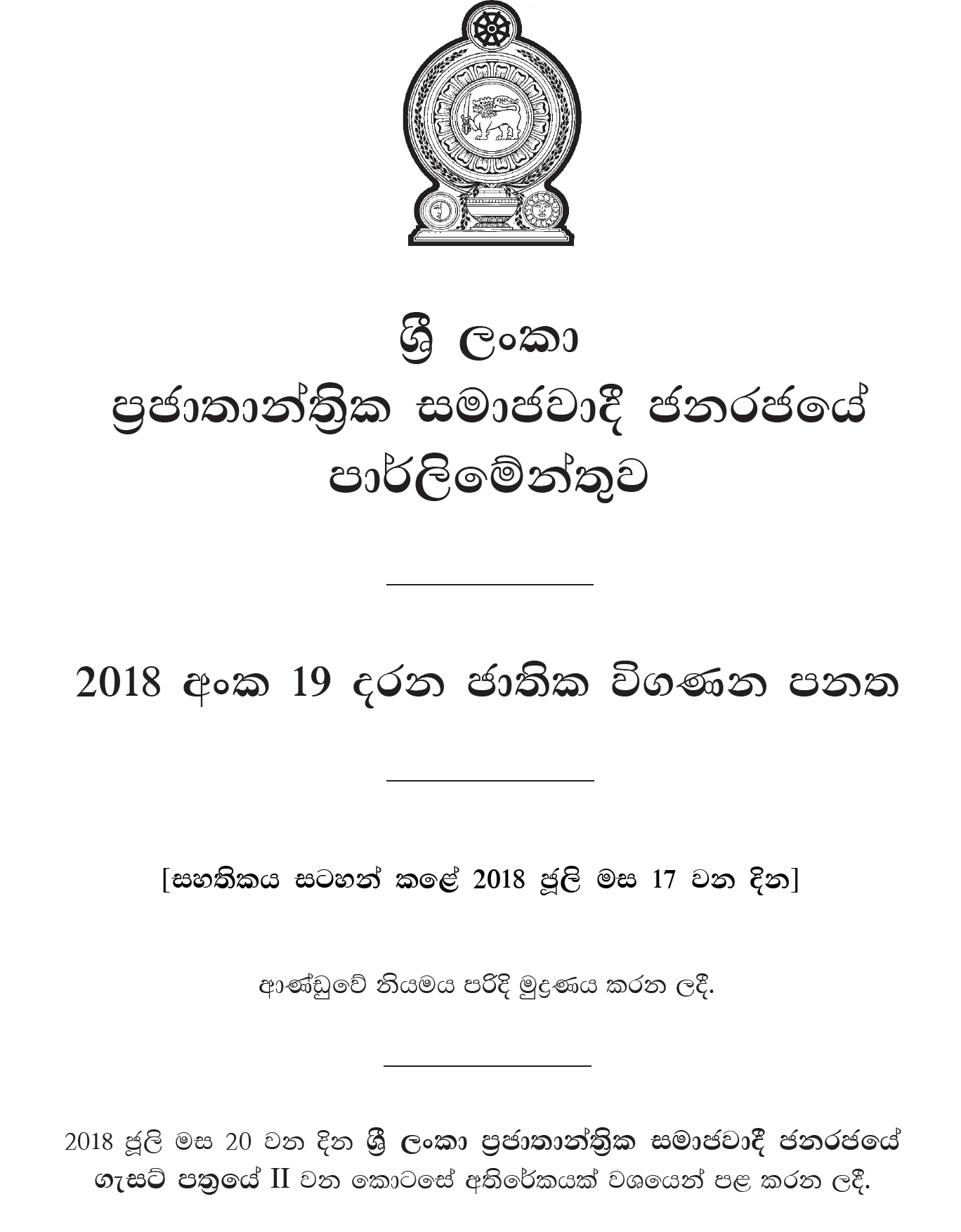 ශ්‍රී ලංකා
ප්‍රජාතාන්ත්‍රික සමාජවාදී ජනරජයේ
පාර්ලිමේන්තුව

2018 අංක 19 දරන ජාතික විගණන පනත

[සහතිකය සටහන් කළේ 2018 ජූලි මස 17 වන දින]

ආණ්ඩුවේ නියමය පරිදි මුද්‍රණය කරන ලදී.

2018 ජූලි මස 20 වන දින ශ්‍රී ලංකා ප්‍රජාතාන්ත්‍රික සමාජවාදී ජනරජයේ ගැසට් පත්‍රයේ II වන කොටසේ අතිරේකයක් වශයෙන් පළ කරන ලදී.